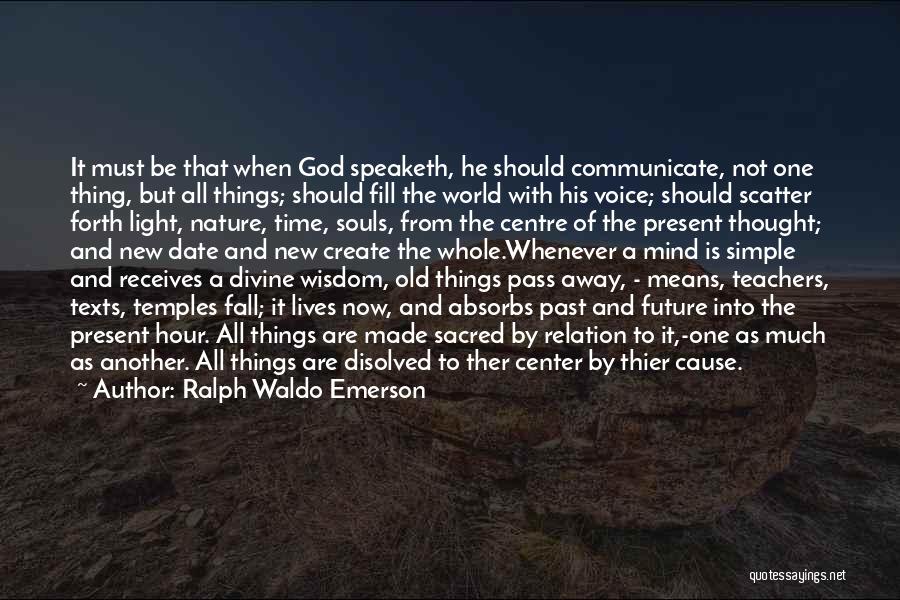 It must be that when God speaketh, he should communicate, not one thing, but all things; should fill the world with his voice; should scatter forth light, nature, time, souls, from the centre of the present thought; and new date and new create the whole.Whenever a mind is simple and receives a divine wisdom, old things pass away, - means, teachers, texts, temples fall; it lives now, and absorbs past and future into the present hour. All things are made sacred by relation to it,-one as much as another. All things are disolved to ther center by thier cause.

~ Author: Ralph Waldo Emerson

quotessayings.net